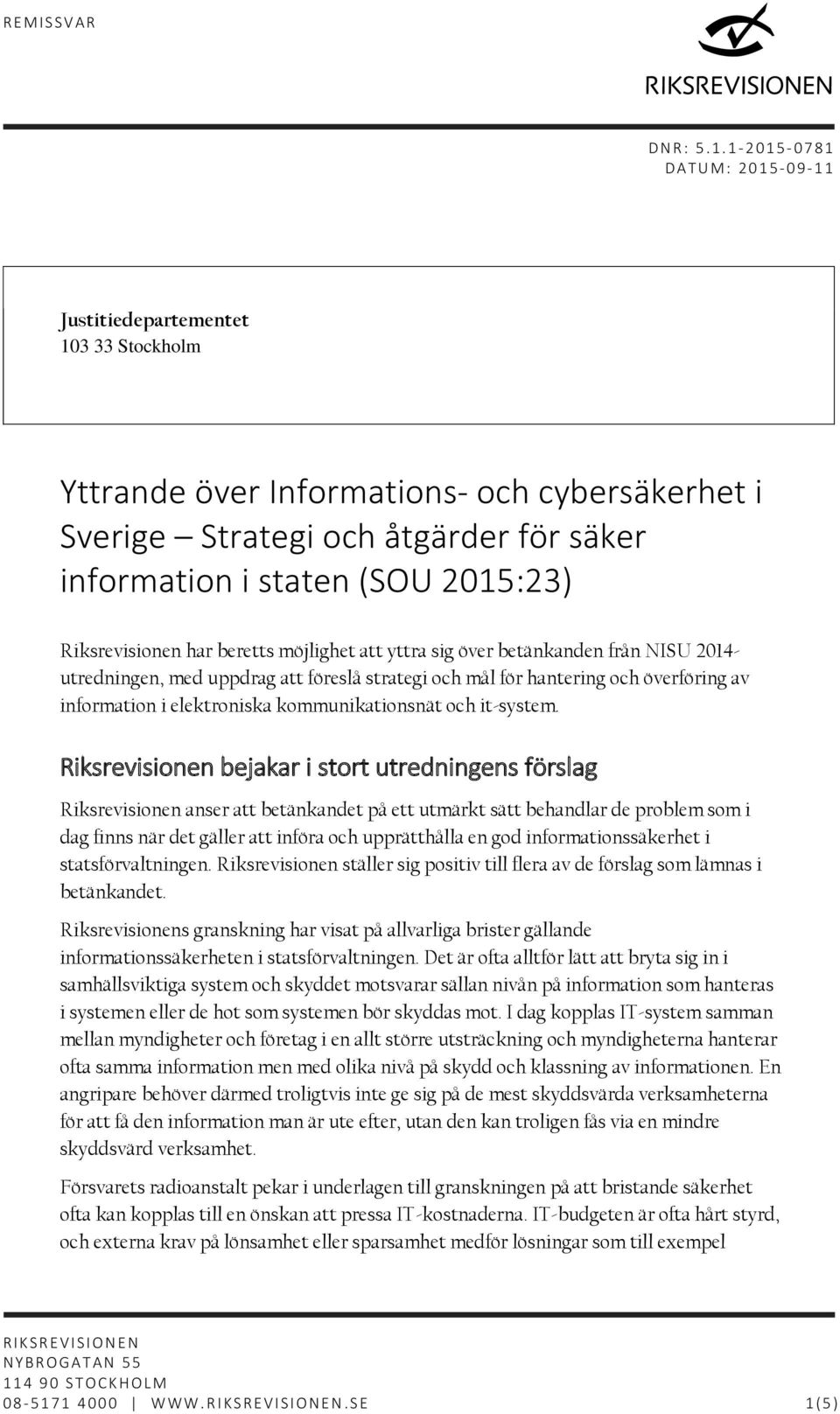 REMISSVAR

RIKSREVISIONEN

DNR: 5.1.1-2015-0781
DATUM: 2015-09-11

Justitiedepartementet
103 33 Stockholm

Yttrande över Informations- och cybersäkerhet i Sverige – Strategi och åtgärder för säker information i staten (SOU 2015:23)

Riksrevisionen har beretts möjlighet att yttra sig över betänkanden från NISU 2014-utredningen, med uppdrag att föreslå strategi och mål för hantering och överföring av information i elektroniska kommunikationsnät och it-system.

Riksrevisionen bejakar i stort utredningens förslag

Riksrevisionen anser att betänkandet på ett utmärkt sätt behandlar de problem som i dag finns när det gäller att införa och upprätthålla en god informationssäkerhet i statsförvaltningen. Riksrevisionen ställer sig positiv till flera av de förslag som lämnas i betänkandet.

Riksrevisionens granskning har visat på allvarliga brister gällande informationssäkerheten i statsförvaltningen. Det är ofta alltför lätt att bryta sig in i samhällsviktiga system och skyddet motsvarar sällan nivån på information som hanteras i systemen eller de hot som systemen bör skyddas mot. I dag kopplas IT-system samman mellan myndigheter och företag i en allt större utsträckning och myndigheterna hanterar ofta samma information men med olika nivå på skydd och klassning av informationen. En angripare behöver därmed troligtvis inte ge sig på de mest skyddsvärda verksamheterna för att få den information man är ute efter, utan den kan troligen fås via en mindre skyddsvärd verksamhet.

Försvarets radioanstalt pekar i underlagen till granskningen på att bristande säkerhet ofta kan kopplas till en önskan att pressa IT-kostnaderna. IT-budgeten är ofta hårt styrd, och externa krav på lönsamhet eller sparsamhet medför lösningar som till exempel

RIKSREVISIONEN
NYBROGATAN 55
114 90 STOCKHOLM
08-5171 4000 | WWW.RIKSREVISIONEN.SE 1(5)